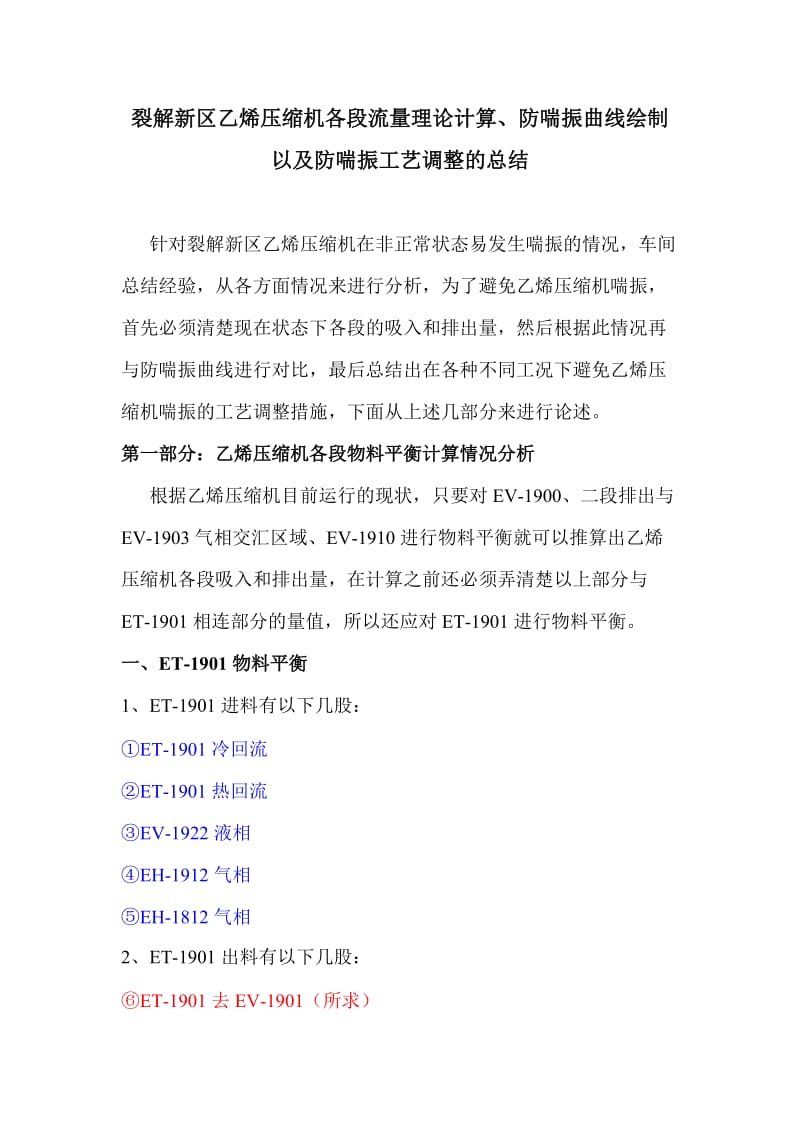 裂解新区乙烯压缩机各段流量理论计算、防喘振曲线绘制以及防喘振工艺调整的总结

针对裂解新区乙烯压缩机在非正常状态易发生喘振的情况，车间总结经验，从各方面情况来进行分析，为了避免乙烯压缩机喘振，首先必须清楚现在状态下各段的吸入和排出量，然后根据此情况再与防喘振曲线进行对比，最后总结出在各种不同工况下避免乙烯压缩机喘振的工艺调整措施，下面从上述几部分来进行论述。

第一部分：乙烯压缩机各段物料平衡计算情况分析

根据乙烯压缩机目前运行的现状，只要对 EV-1900、二段排出与 EV-1903 气相交汇区域、EV-1910 进行物料平衡就可以推算出乙烯压缩机各段吸入和排出量，在计算之前还必须弄清楚以上部分与 ET-1901 相连部分的量值，所以还应对 ET-1901 进行物料平衡。

一、ET-1901 物料平衡

1、ET-1901 进料有以下几股：

①ET-1901 冷回流

②ET-1901 热回流

③EV-1922 液相

④EH-1912 气相

⑤EH-1812 气相

2、ET-1901 出料有以下几股：

⑥ET-1901 去 EV-1901（所求）